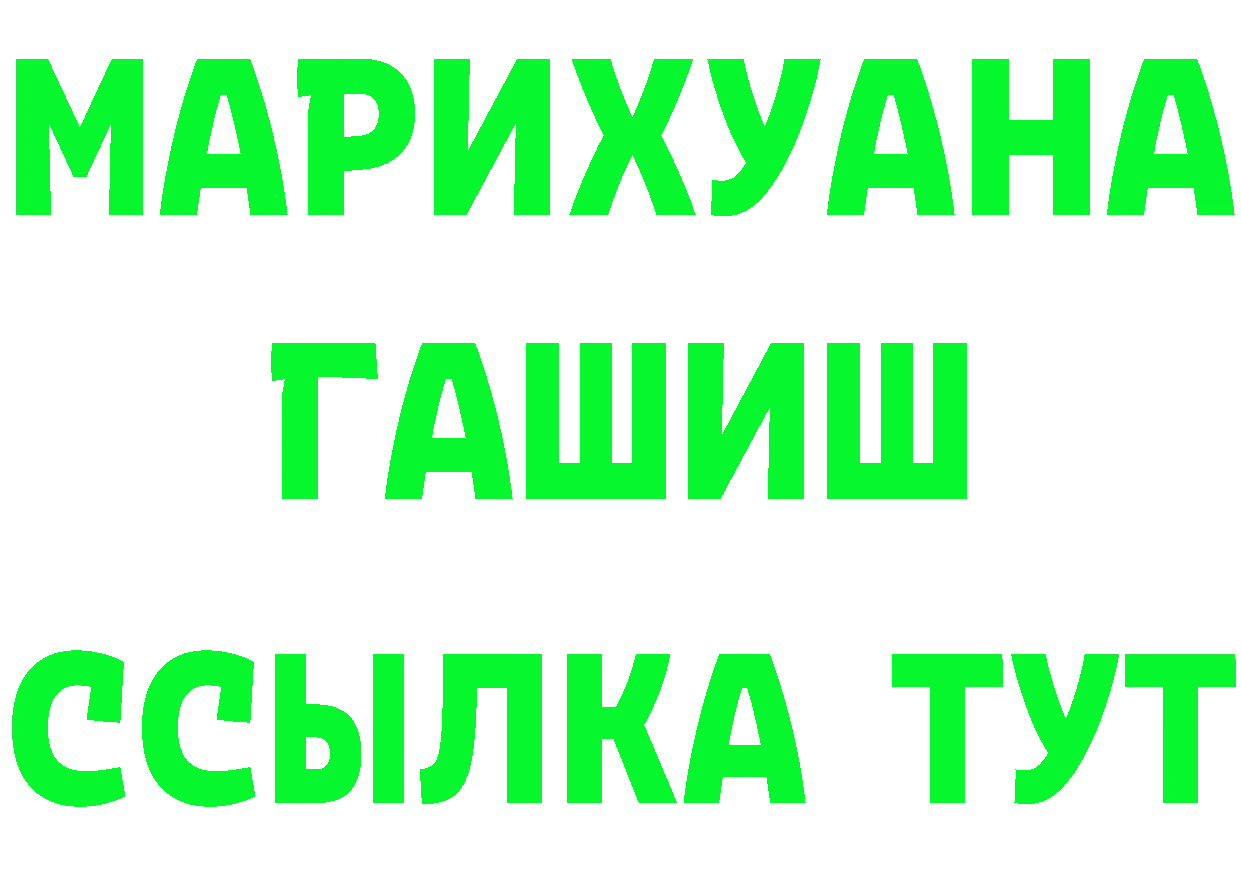 МАРИХУАНА
ГАШИШ
ССЫЛКА ТУТ